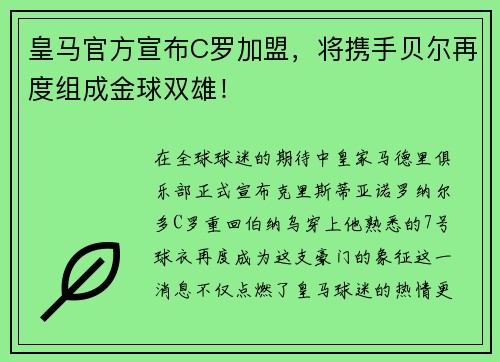 皇马官方宣布C罗加盟，将携手贝尔再度组成金球双雄！

在全球球迷的期待中皇家马德里俱乐部正式宣布克里斯蒂亚诺罗纳尔多C罗重回伯纳乌穿上他熟悉的7号球衣再度成为这支豪门的象征这一消息不仅点燃了皇马球迷的热情更